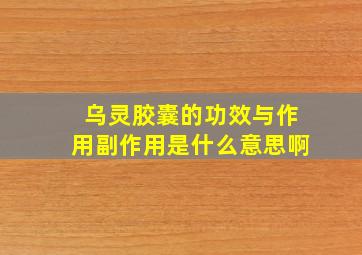 乌灵胶囊的功效与作用副作用是什么意思啊